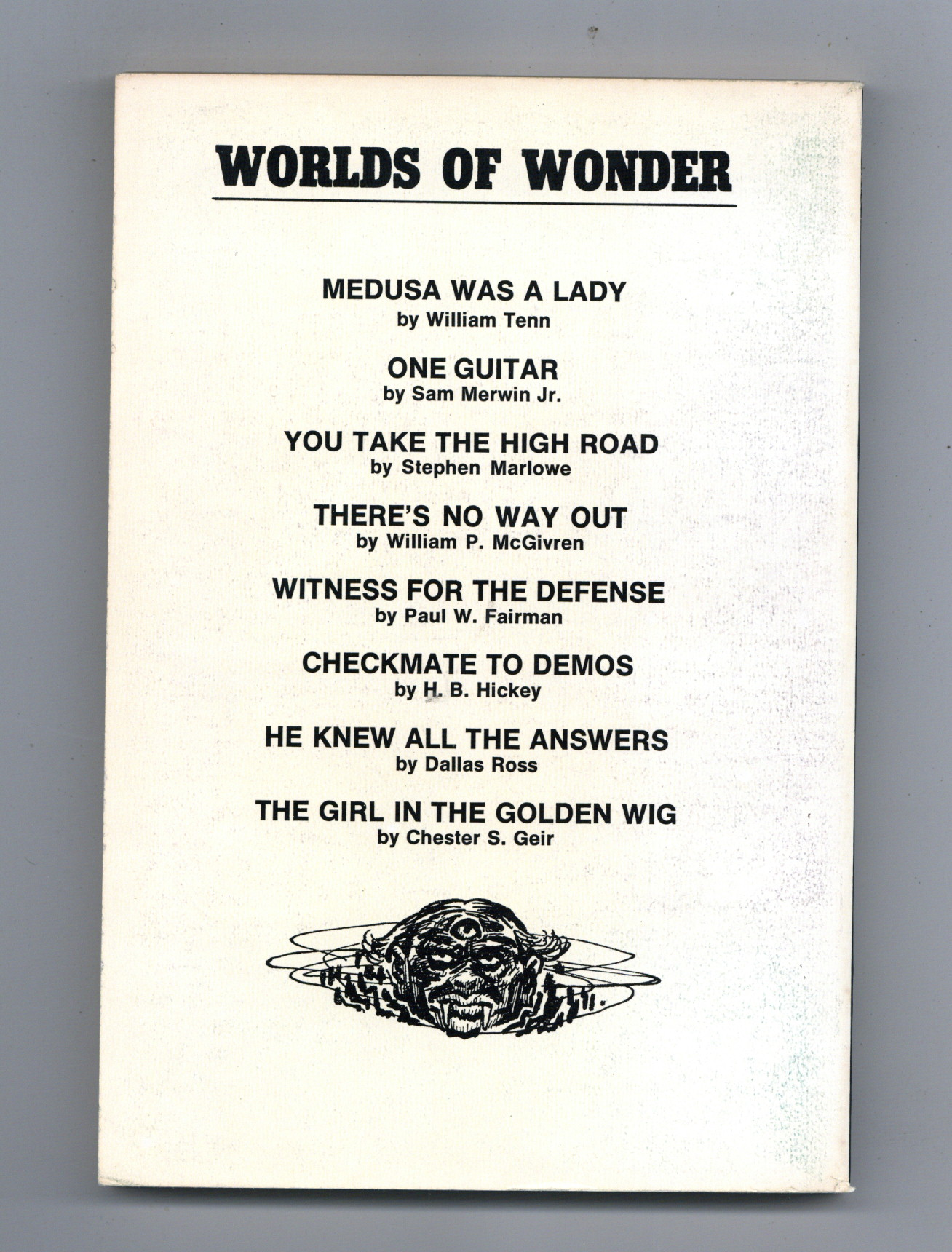 WORLDS OF WONDER

MEDUSA WAS A LADY
by William Tenn

ONE GUITAR
by Sam Merwin Jr.

YOU TAKE THE HIGH ROAD
by Stephen Marlowe

THERE'S NO WAY OUT
by William P. McGivren

WITNESS FOR THE DEFENSE
by Paul W. Fairman

CHECKMATE TO DEMOS
by H. B. Hickey

HE KNEW ALL THE ANSWERS
by Dallas Ross

THE GIRL IN THE GOLDEN WIG
by Chester S. Geir